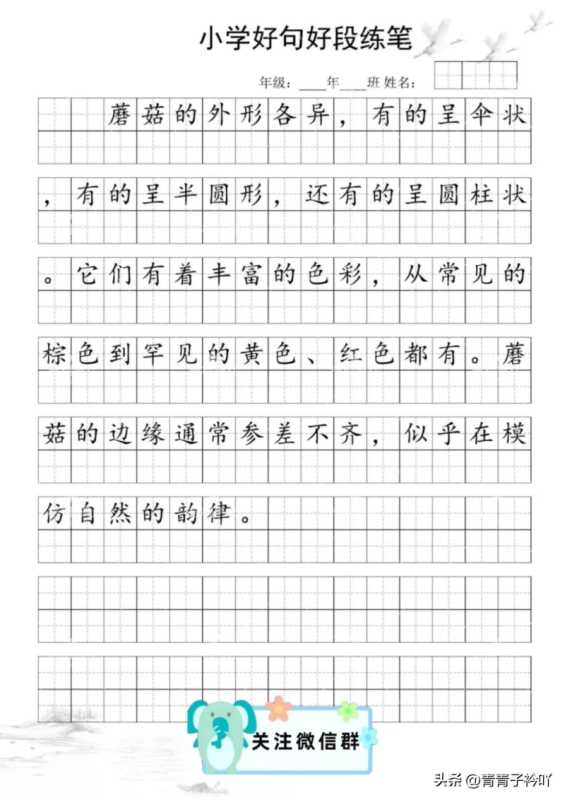 小学好句好段练笔

年级：____年____班 姓名：

蘑菇的外形各异，有的呈伞状，有的呈半圆形，还有的呈圆柱状。它们有着丰富的色彩，从常见的棕色到罕见的黄色、红色都有。蘑菇的边缘通常参差不齐，似乎在模仿自然的韵律。

关注微信群

头条 @青青子衿吖